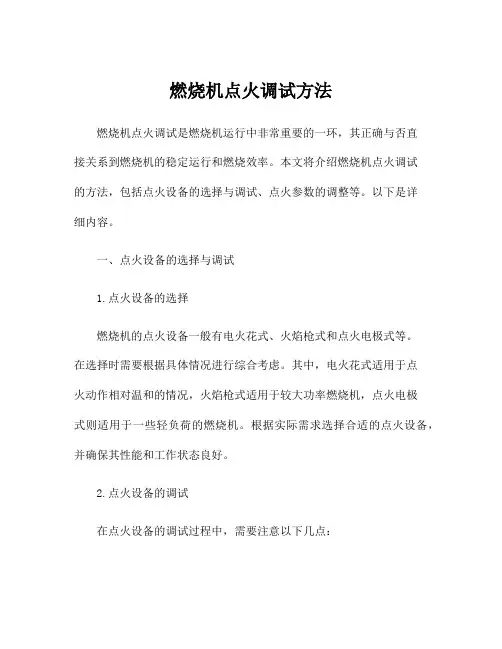 燃烧机点火调试方法

燃烧机点火调试是燃烧机运行中非常重要的一环，其正确与否直接关系到燃烧机的稳定运行和燃烧效率。本文将介绍燃烧机点火调试的方法，包括点火设备的选择与调试、点火参数的调整等。以下是详细内容。

一、点火设备的选择与调试

1. 点火设备的选择

燃烧机的点火设备一般有电火花式、火焰枪式和点火电极式等。在选择时需要根据具体情况进行综合考虑。其中，电火花式适用于点火动作相对温和的情况，火焰枪式适用于较大功率燃烧机，点火电极式则适用于一些轻负荷的燃烧机。根据实际需求选择合适的点火设备，并确保其性能和工作状态良好。

2. 点火设备的调试

在点火设备的调试过程中，需要注意以下几点：